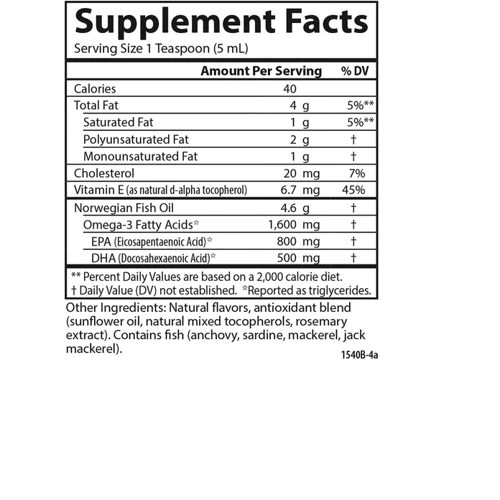 Supplement Facts
Serving Size 1 Teaspoon (5 mL)

| | Amount Per Serving | % DV |
|---|---|---|
| Calories | 40 | |
| Total Fat | 4 g | 5%** |
| Saturated Fat | 1 g | 5%** |
| Polyunsaturated Fat | 2 g | † |
| Monounsaturated Fat | 1 g | † |
| Cholesterol | 20 mg | 7% |
| Vitamin E (as natural d-alpha tocopherol) | 6.7 mg | 45% |
| Norwegian Fish Oil | 4.6 g | † |
| Omega-3 Fatty Acids☆ | 1,600 mg | † |
| EPA (Eicosapentaenoic Acid)☆ | 800 mg | † |
| DHA (Docosahexaenoic Acid)☆ | 500 mg | † |

** Percent Daily Values are based on a 2,000 calorie diet.
† Daily Value (DV) not established. ☆Reported as triglycerides.

Other Ingredients: Natural flavors, antioxidant blend (sunflower oil, natural mixed tocopherols, rosemary extract). Contains fish (anchovy, sardine, mackerel, jack mackerel).

1540B-4a